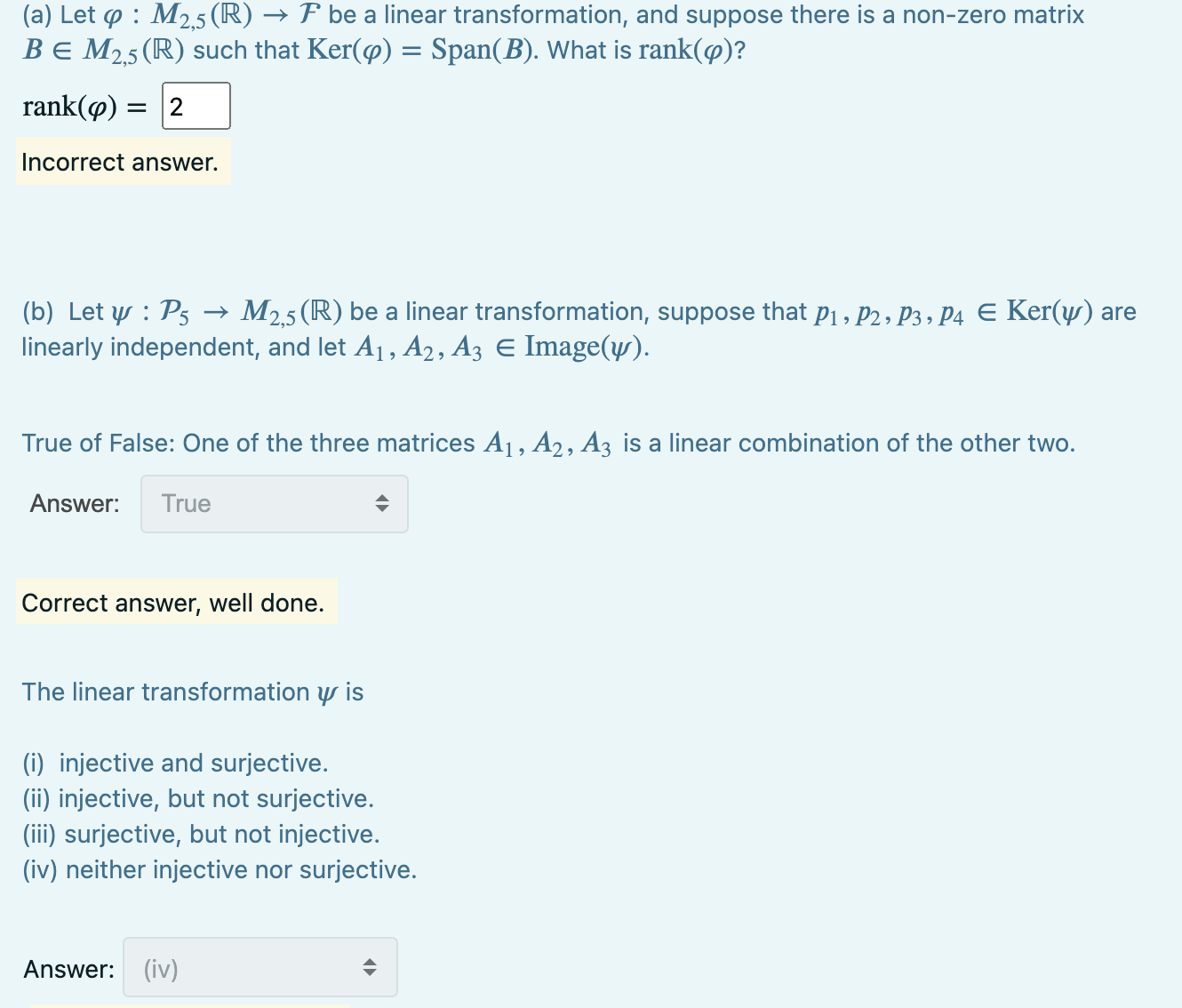 (a) Let $\varphi : M_{2,5}(\mathbb{R}) \to \mathcal{F}$ be a linear transformation, and suppose there is a non-zero matrix $B \in M_{2,5}(\mathbb{R})$ such that $\mathrm{Ker}(\varphi) = \mathrm{Span}(B)$. What is $\mathrm{rank}(\varphi)$?

$\mathrm{rank}(\varphi) =$ 2

Incorrect answer.

(b) Let $\psi : \mathcal{P}_5 \to M_{2,5}(\mathbb{R})$ be a linear transformation, suppose that $p_1, p_2, p_3, p_4 \in \mathrm{Ker}(\psi)$ are linearly independent, and let $A_1, A_2, A_3 \in \mathrm{Image}(\psi)$.

True of False: One of the three matrices $A_1, A_2, A_3$ is a linear combination of the other two.

Answer: True

Correct answer, well done.

The linear transformation $\psi$ is

(i) injective and surjective.
(ii) injective, but not surjective.
(iii) surjective, but not injective.
(iv) neither injective nor surjective.

Answer: (iv)